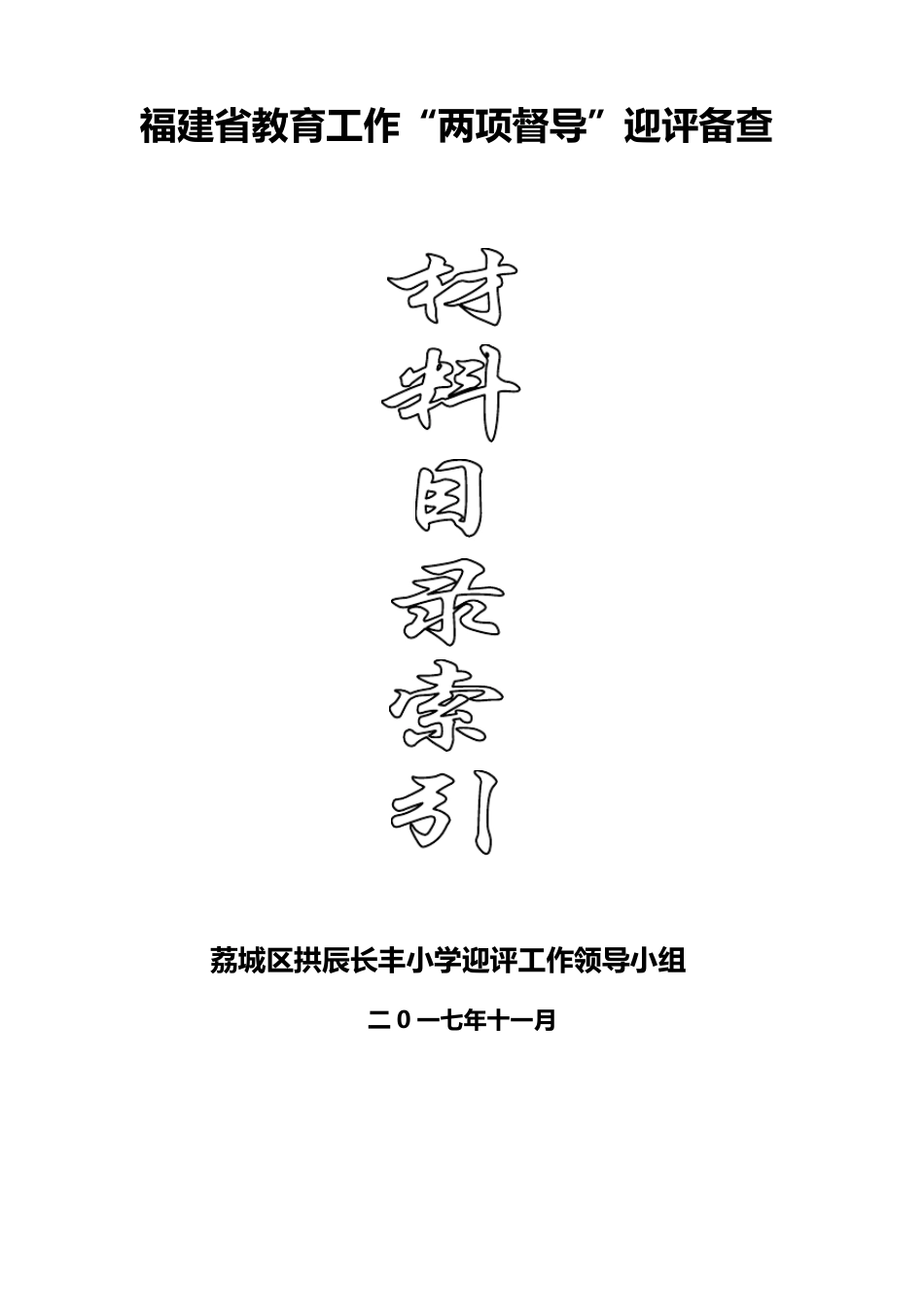 福建省教育工作“两项督导”迎评备查

材料目录索引

荔城区拱辰长丰小学迎评工作领导小组

二0一七年十一月